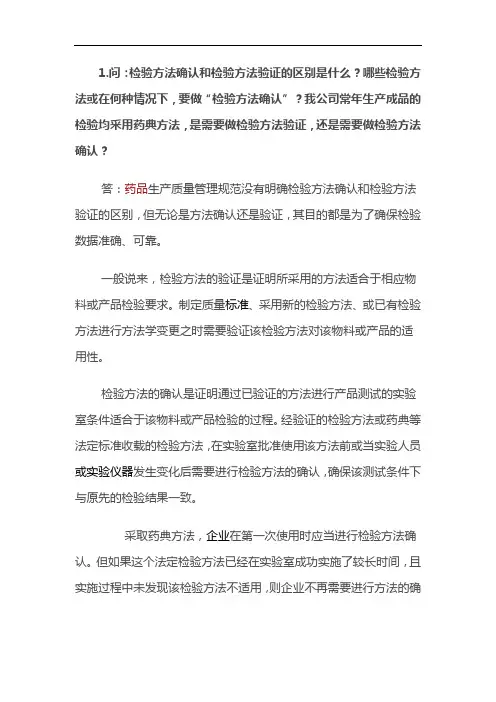 1.问：检验方法确认和检验方法验证的区别是什么？哪些检验方法或在何种情况下，要做“检验方法确认”？我公司常年生产成品的检验均采用药典方法，是需要做检验方法验证，还是需要做检验方法确认？

答：药品生产质量管理规范没有明确检验方法确认和检验方法验证的区别，但无论是方法确认还是验证，其目的都是为了确保检验数据准确、可靠。

一般说来，检验方法的验证是证明所采用的方法适合于相应物料或产品检验要求。制定质量标准、采用新的检验方法、或已有检验方法进行方法学变更之时需要验证该检验方法对该物料或产品的适用性。

检验方法的确认是证明通过已验证的方法进行产品测试的实验室条件适合于该物料或产品检验的过程。经验证的检验方法或药典等法定标准收载的检验方法，在实验室批准使用该方法前或当实验人员或实验仪器发生变化后需要进行检验方法的确认，确保该测试条件下与原先的检验结果一致。

采取药典方法，企业在第一次使用时应当进行检验方法确认。但如果这个法定检验方法已经在实验室成功实施了较长时间，且实施过程中未发现该检验方法不适用，则企业不再需要进行方法的确